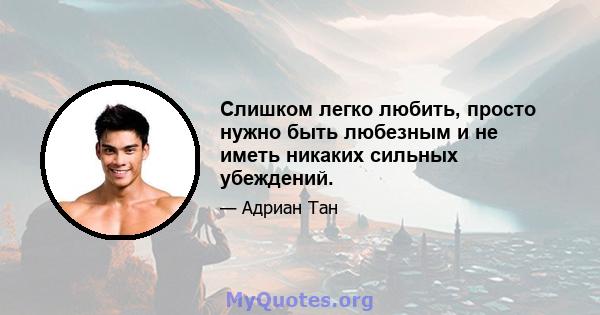 Слишком легко любить, просто нужно быть любезным и не иметь никаких сильных убеждений.

— Адриан Тан

MyQuotes.org